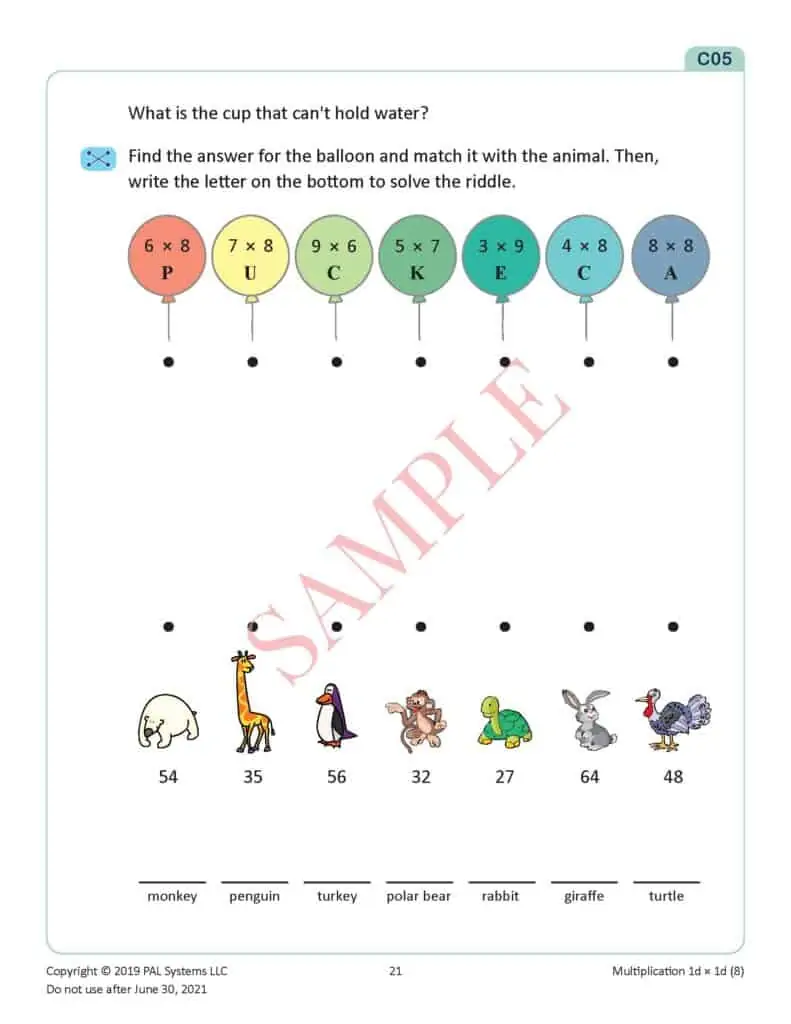 C05

What is the cup that can't hold water?

Find the answer for the balloon and match it with the animal. Then, write the letter on the bottom to solve the riddle.

$6 \times 8$
P

$7 \times 8$
U

$9 \times 6$
C

$5 \times 7$
K

$3 \times 9$
E

$4 \times 8$
C

$8 \times 8$
A

SAMPLE

54 35 56 32 27 64 48

monkey penguin turkey polar bear rabbit giraffe turtle

Copyright © 2019 PAL Systems LLC
Do not use after June 30, 2021

21

Multiplication 1d × 1d (8)